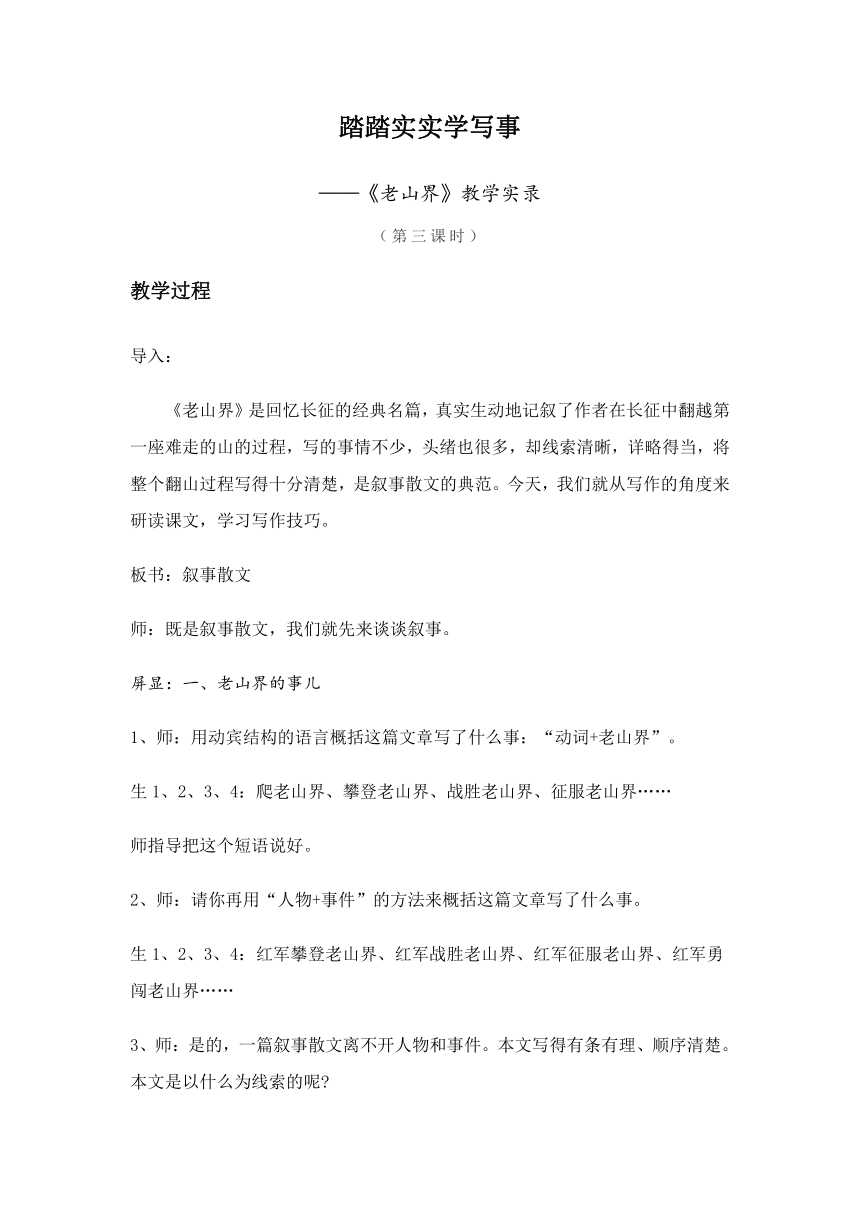 踏踏实实学写事

——《老山界》教学实录

（第三课时）

教学过程

导入：

《老山界》是回忆长征的经典名篇，真实生动地记叙了作者在长征中翻越第一座难走的山的过程，写的事情不少，头绪也很多，却线索清晰，详略得当，将整个翻山过程写得十分清楚，是叙事散文的典范。今天，我们就从写作的角度来研读课文，学习写作技巧。

板书：叙事散文

师：既是叙事散文，我们就先来谈谈叙事。

屏显：一、老山界的事儿

1、师：用动宾结构的语言概括这篇文章写了什么事：“动词+老山界”。

生 1、2、3、4：爬老山界、攀登老山界、战胜老山界、征服老山界……

师指导把这个短语说好。

2、师：请你再用“人物+事件”的方法来概括这篇文章写了什么事。

生 1、2、3、4：红军攀登老山界、红军战胜老山界、红军征服老山界、红军勇闯老山界……

3、师：是的，一篇叙事散文离不开人物和事件。本文写得有条有理、顺序清楚。本文是以什么为线索的呢?